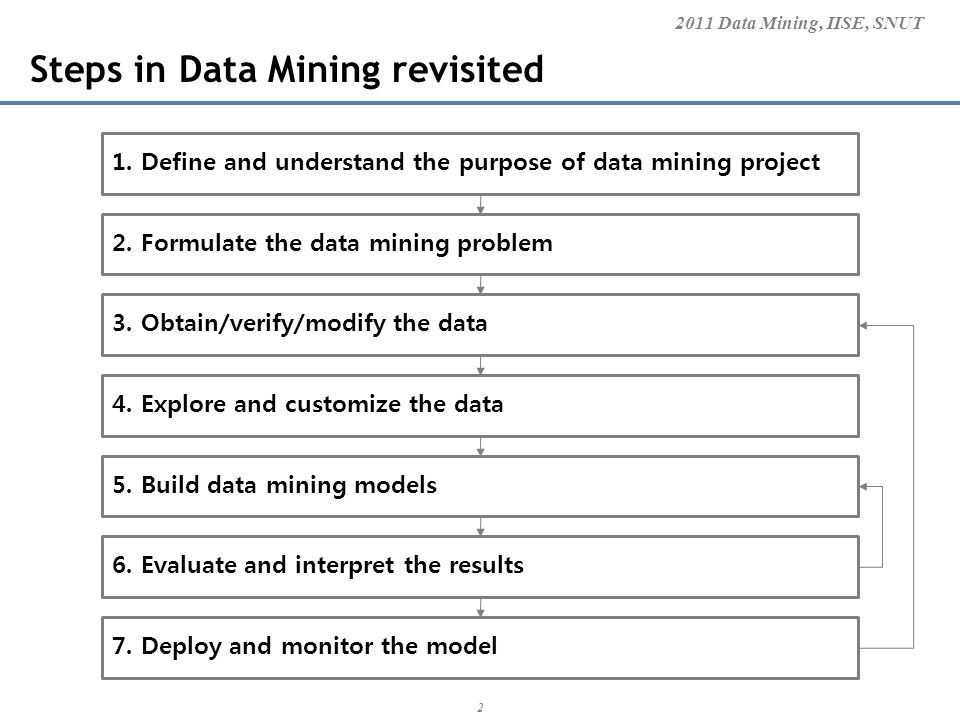 2011 Data Mining, IISE, SNUT

Steps in Data Mining revisited

1. Define and understand the purpose of data mining project

2. Formulate the data mining problem

3. Obtain/verify/modify the data

4. Explore and customize the data

5. Build data mining models

6. Evaluate and interpret the results

7. Deploy and monitor the model

2